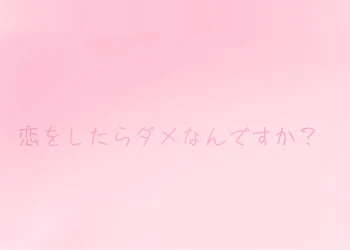 恋をしたらダメなんですか？